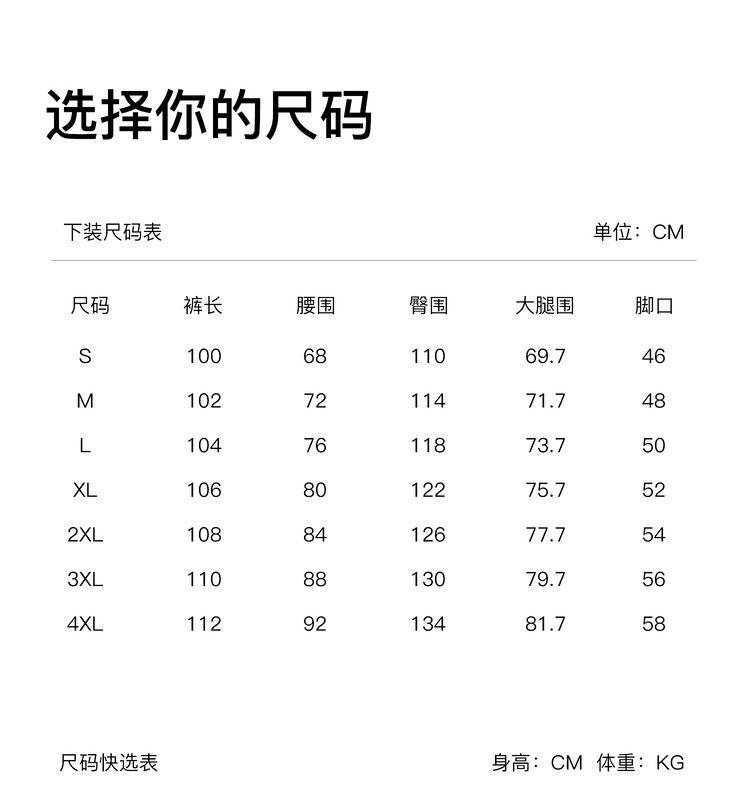 选择你的尺码

下装尺码表

单位：CM

| 尺码 | 裤长 | 腰围 | 臀围 | 大腿围 | 脚口 |
|---|---|---|---|---|---|
| S | 100 | 68 | 110 | 69.7 | 46 |
| M | 102 | 72 | 114 | 71.7 | 48 |
| L | 104 | 76 | 118 | 73.7 | 50 |
| XL | 106 | 80 | 122 | 75.7 | 52 |
| 2XL | 108 | 84 | 126 | 77.7 | 54 |
| 3XL | 110 | 88 | 130 | 79.7 | 56 |
| 4XL | 112 | 92 | 134 | 81.7 | 58 |

尺码快选表

身高：CM 体重：KG